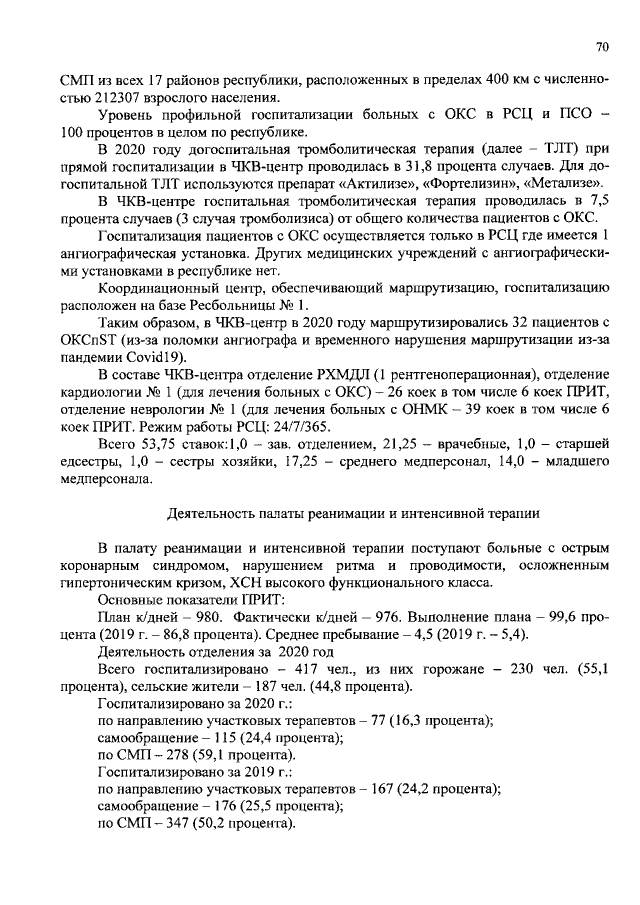 70

СМП из всех 17 районов республики, расположенных в пределах 400 км с численностью 212307 взрослого населения.

Уровень профильной госпитализации больных с ОКС в РСЦ и ПСО – 100 процентов в целом по республике.

В 2020 году догоспитальная тромболитическая терапия (далее – ТЛТ) при прямой госпитализации в ЧКВ-центр проводилась в 31,8 процента случаев. Для догоспитальной ТЛТ используются препарат «Актилизе», «Фортелизин», «Метализе».

В ЧКВ-центре госпитальная тромболитическая терапия проводилась в 7,5 процента случаев (3 случая тромболизиса) от общего количества пациентов с ОКС.

Госпитализация пациентов с ОКС осуществляется только в РСЦ где имеется 1 ангиографическая установка. Других медицинских учреждений с ангиографическими установками в республике нет.

Координационный центр, обеспечивающий маршрутизацию, госпитализацию расположен на базе Ресбольницы № 1.

Таким образом, в ЧКВ-центр в 2020 году маршрутизировались 32 пациентов с ОКСпST (из-за поломки ангиографа и временного нарушения маршрутизации из-за пандемии Covid19).

В составе ЧКВ-центра отделение РХМДЛ (1 рентгеноперационная), отделение кардиологии № 1 (для лечения больных с ОКС) – 26 коек в том числе 6 коек ПРИТ, отделение неврологии № 1 (для лечения больных с ОНМК – 39 коек в том числе 6 коек ПРИТ. Режим работы РСЦ: 24/7/365.

Всего 53,75 ставок:1,0 – зав. отделением, 21,25 – врачебные, 1,0 – старшей едсестры, 1,0 – сестры хозяйки, 17,25 – среднего медперсонал, 14,0 – младшего медперсонала.

Деятельность палаты реанимации и интенсивной терапии

В палату реанимации и интенсивной терапии поступают больные с острым коронарным синдромом, нарушением ритма и проводимости, осложненным гипертоническим кризом, ХСН высокого функционального класса.

Основные показатели ПРИТ:

План к/дней – 980. Фактически к/дней – 976. Выполнение плана – 99,6 процента (2019 г. – 86,8 процента). Среднее пребывание – 4,5 (2019 г. – 5,4).

Деятельность отделения за 2020 год

Всего госпитализировано – 417 чел., из них горожане – 230 чел. (55,1 процента), сельские жители – 187 чел. (44,8 процента).

Госпитализировано за 2020 г.:
по направлению участковых терапевтов – 77 (16,3 процента);
самообращение – 115 (24,4 процента);
по СМП – 278 (59,1 процента).

Госпитализировано за 2019 г.:
по направлению участковых терапевтов – 167 (24,2 процента);
самообращение – 176 (25,5 процента);
по СМП – 347 (50,2 процента).